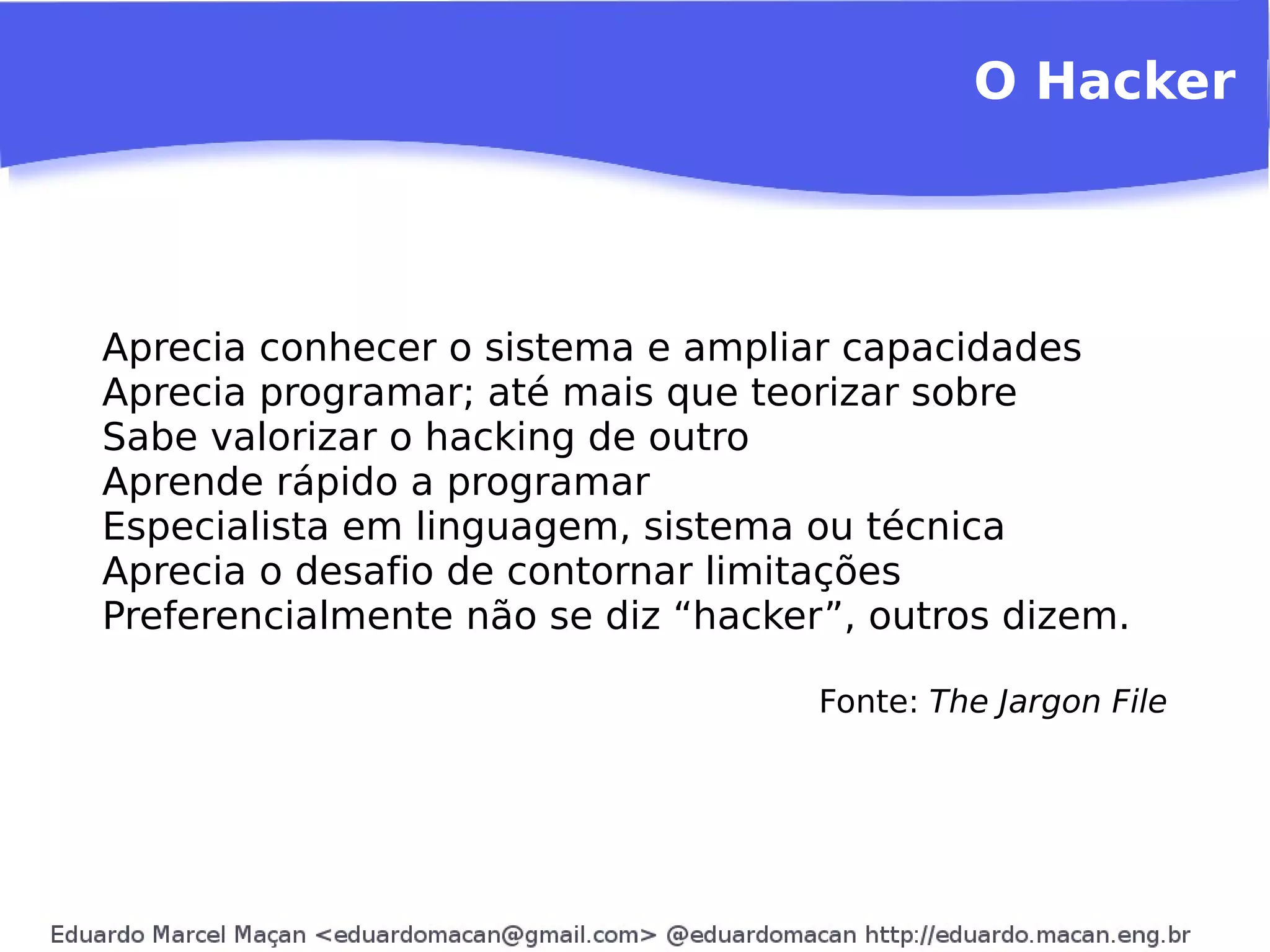 O Hacker

Aprecia conhecer o sistema e ampliar capacidades
Aprecia programar; até mais que teorizar sobre
Sabe valorizar o hacking de outro
Aprende rápido a programar
Especialista em linguagem, sistema ou técnica
Aprecia o desafio de contornar limitações
Preferencialmente não se diz “hacker”, outros dizem.

Fonte: The Jargon File

Eduardo Marcel Maçan <eduardomacan@gmail.com> @eduardomacan http://eduardo.macan.eng.br